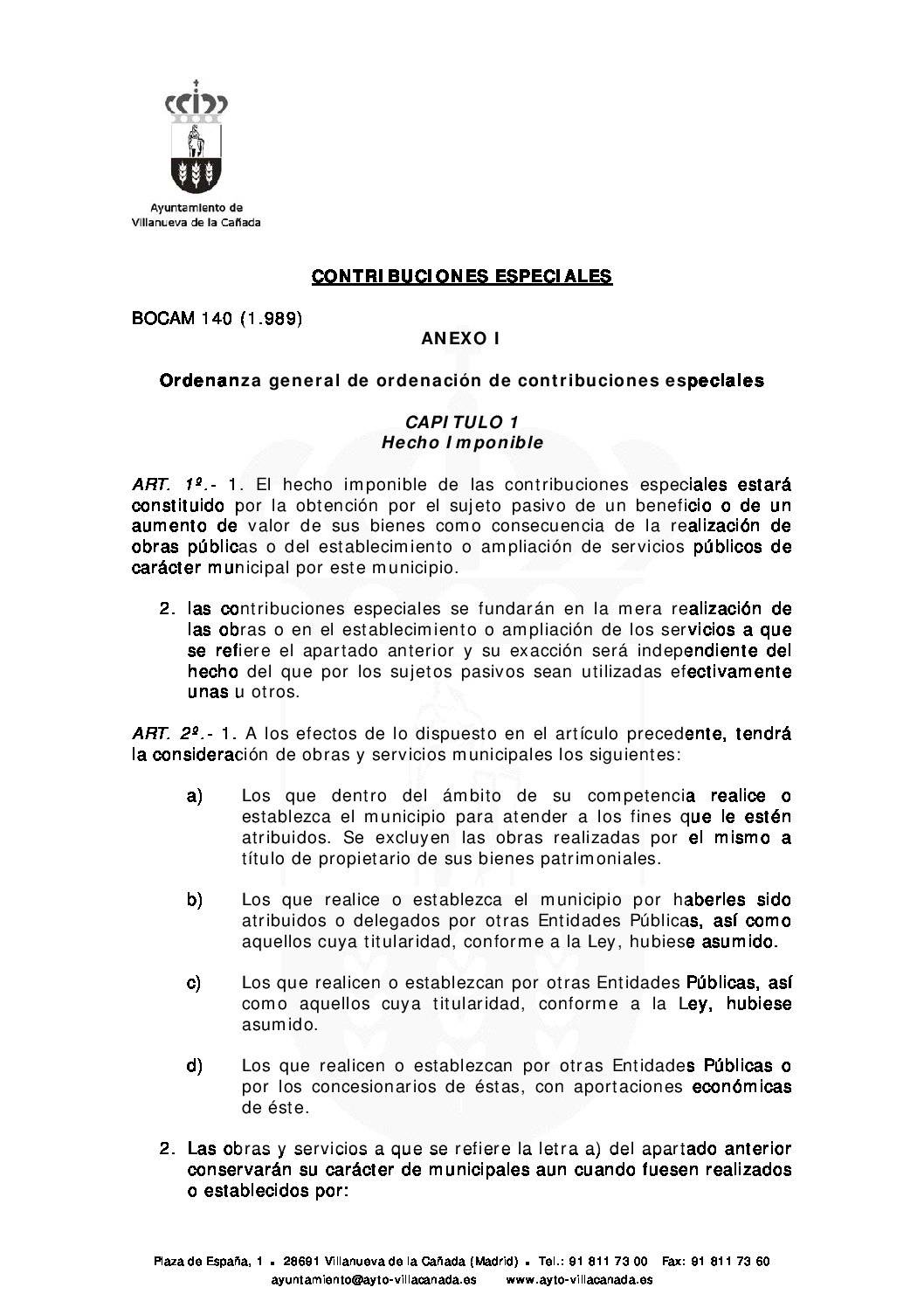 Ayuntamiento de Villanueva de la Cañada

CONTRIBUCIONES ESPECIALES

BOCAM 140 (1.989)

ANEXO I

Ordenanza general de ordenación de contribuciones especiales

CAPITULO 1
Hecho Imponible

ART. 1º.- 1. El hecho imponible de las contribuciones especiales estará constituido por la obtención por el sujeto pasivo de un beneficio o de un aumento de valor de sus bienes como consecuencia de la realización de obras públicas o del establecimiento o ampliación de servicios públicos de carácter municipal por este municipio.

2. las contribuciones especiales se fundarán en la mera realización de las obras o en el establecimiento o ampliación de los servicios a que se refiere el apartado anterior y su exacción será independiente del hecho del que por los sujetos pasivos sean utilizadas efectivamente unas u otros.

ART. 2º.- 1. A los efectos de lo dispuesto en el artículo precedente, tendrá la consideración de obras y servicios municipales los siguientes:

a) Los que dentro del ámbito de su competencia realice o establezca el municipio para atender a los fines que le estén atribuidos. Se excluyen las obras realizadas por el mismo a título de propietario de sus bienes patrimoniales.

b) Los que realice o establezca el municipio por haberles sido atribuidos o delegados por otras Entidades Públicas, así como aquellos cuya titularidad, conforme a la Ley, hubiese asumido.

c) Los que realicen o establezcan por otras Entidades Públicas, así como aquellos cuya titularidad, conforme a la Ley, hubiese asumido.

d) Los que realicen o establezcan por otras Entidades Públicas o por los concesionarios de éstas, con aportaciones económicas de éste.

2. Las obras y servicios a que se refiere la letra a) del apartado anterior conservarán su carácter de municipales aun cuando fuesen realizados o establecidos por:

Plaza de España, 1 ▪ 28691 Villanueva de la Cañada (Madrid) ▪ Tel.: 91 811 73 00 Fax: 91 811 73 60
ayuntamiento@ayto-villacanada.es www.ayto-villacanada.es